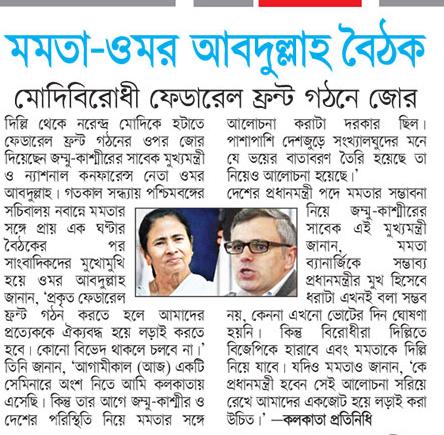 মমতা-ওমর আবদুল্লাহ বৈঠক

মোদিবিরোধী ফেডারেল ফ্রন্ট গঠনে জোর

দিল্লি থেকে নরেন্দ্র মোদিকে হটাতে ফেডারেল ফ্রন্ট গঠনের ওপর জোর দিয়েছেন জম্মু-কাশ্মীরের সাবেক মুখ্যমন্ত্রী ও ন্যাশনাল কনফারেন্স নেতা ওমর আবদুল্লাহ। গতকাল সন্ধ্যায় পশ্চিমবঙ্গের সচিবালয় নবান্নে মমতার সঙ্গে প্রায় এক ঘণ্টার বৈঠকের পর সাংবাদিকদের মুখোমুখি হয়ে ওমর আবদুল্লাহ জানান, 'প্রকৃত ফেডারেল ফ্রন্ট গঠন করতে হলে আমাদের প্রত্যেককে ঐক্যবদ্ধ হয়ে লড়াই করতে হবে। কোনো বিভেদ থাকলে চলবে না।' তিনি জানান, 'আগামীকাল (আজ) একটি সেমিনারে অংশ নিতে আমি কলকাতায় এসেছি। কিন্তু তার আগে জম্মু-কাশ্মীর ও দেশের পরিস্থিতি নিয়ে মমতার সঙ্গে আলোচনা করাটা দরকার ছিল। পাশাপাশি দেশজুড়ে সংখ্যালঘুদের মনে যে ভয়ের বাতাবরণ তৈরি হয়েছে তা নিয়েও আলোচনা হয়েছে।'

দেশের প্রধানমন্ত্রী পদে মমতার সম্ভাবনা নিয়ে জম্মু-কাশ্মীরের সাবেক এই মুখ্যমন্ত্রী জানান, মমতা ব্যানার্জিকে সম্ভাব্য প্রধানমন্ত্রীর মুখ হিসেবে ধরাটা এখনই বলা সম্ভব নয়, কেননা এখনো ভোটের দিন ঘোষণা হয়নি। কিন্তু বিরোধীরা দিল্লিতে বিজেপিকে হারাবে এবং মমতাকে দিল্লি নিয়ে যাবে। যদিও মমতাও জানান, 'কে প্রধানমন্ত্রী হবেন সেই আলোচনা সরিয়ে রেখে আমাদের একজোট হয়ে লড়াই করা উচিত।' —কলকাতা প্রতিনিধি